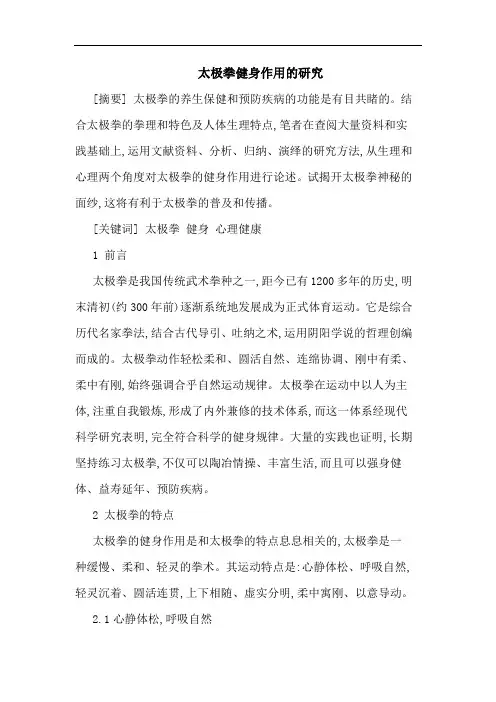 太极拳健身作用的研究

[摘要] 太极拳的养生保健和预防疾病的功能是有目共睹的。结合太极拳的拳理和特色及人体生理特点,笔者在查阅大量资料和实践基础上,运用文献资料、分析、归纳、演绎的研究方法,从生理和心理两个角度对太极拳的健身作用进行论述。试揭开太极拳神秘的面纱,这将有利于太极拳的普及和传播。

[关键词] 太极拳 健身 心理健康

1 前言

太极拳是我国传统武术拳种之一,距今已有1200多年的历史,明末清初(约300年前)逐渐系统地发展成为正式体育运动。它是综合历代名家拳法,结合古代导引、吐纳之术,运用阴阳学说的哲理创编而成的。太极拳动作轻松柔和、圆活自然、连绵协调、刚中有柔、柔中有刚,始终强调合乎自然运动规律。太极拳在运动中以人为主体,注重自我锻炼,形成了内外兼修的技术体系,而这一体系经现代科学研究表明,完全符合科学的健身规律。大量的实践也证明,长期坚持练习太极拳,不仅可以陶冶情操、丰富生活,而且可以强身健体、益寿延年、预防疾病。

2 太极拳的特点

太极拳的健身作用是和太极拳的特点息息相关的,太极拳是一种缓慢、柔和、轻灵的拳术。其运动特点是:心静体松、呼吸自然,轻灵沉着、圆活连贯,上下相随、虚实分明,柔中寓刚、以意导动。

2.1 心静体松,呼吸自然